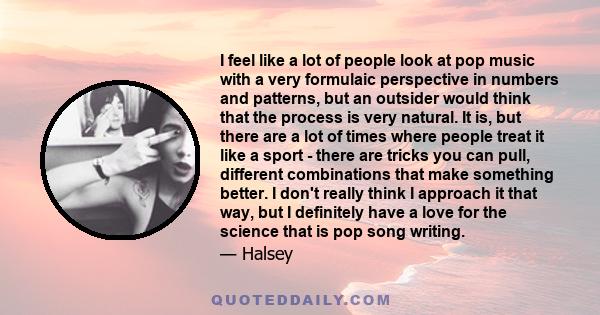 I feel like a lot of people look at pop music with a very formulaic perspective in numbers and patterns, but an outsider would think that the process is very natural. It is, but there are a lot of times where people treat it like a sport - there are tricks you can pull, different combinations that make something better. I don't really think I approach it that way, but I definitely have a love for the science that is pop song writing.

— Halsey

QUOTEDDAILY.COM